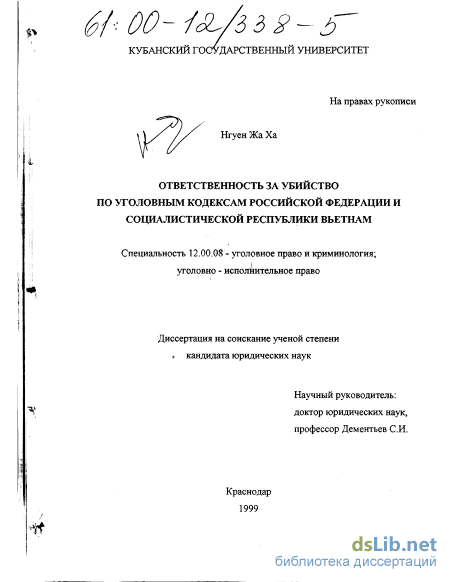 61:00-12/338-5

КУБАНСКИЙ ГОСУДАРСТВЕННЫЙ УНИВЕРСИТЕТ

На правах рукописи

Нгуен Жа Ха

ОТВЕТСТВЕННОСТЬ ЗА УБИЙСТВО ПО УГОЛОВНЫМ КОДЕКСАМ РОССИЙСКОЙ ФЕДЕРАЦИИ И СОЦИАЛИСТИЧЕСКОЙ РЕСПУБЛИКИ ВЬЕТНАМ

Специальность 12.00.08 - уголовное право и криминология; уголовно - исполнительное право

Диссертация на соискание ученой степени кандидата юридических наук

Научный руководитель: доктор юридических наук, профессор Дементьев С.И.

Краснодар
1999

dsLib.net
библиотека диссертаций